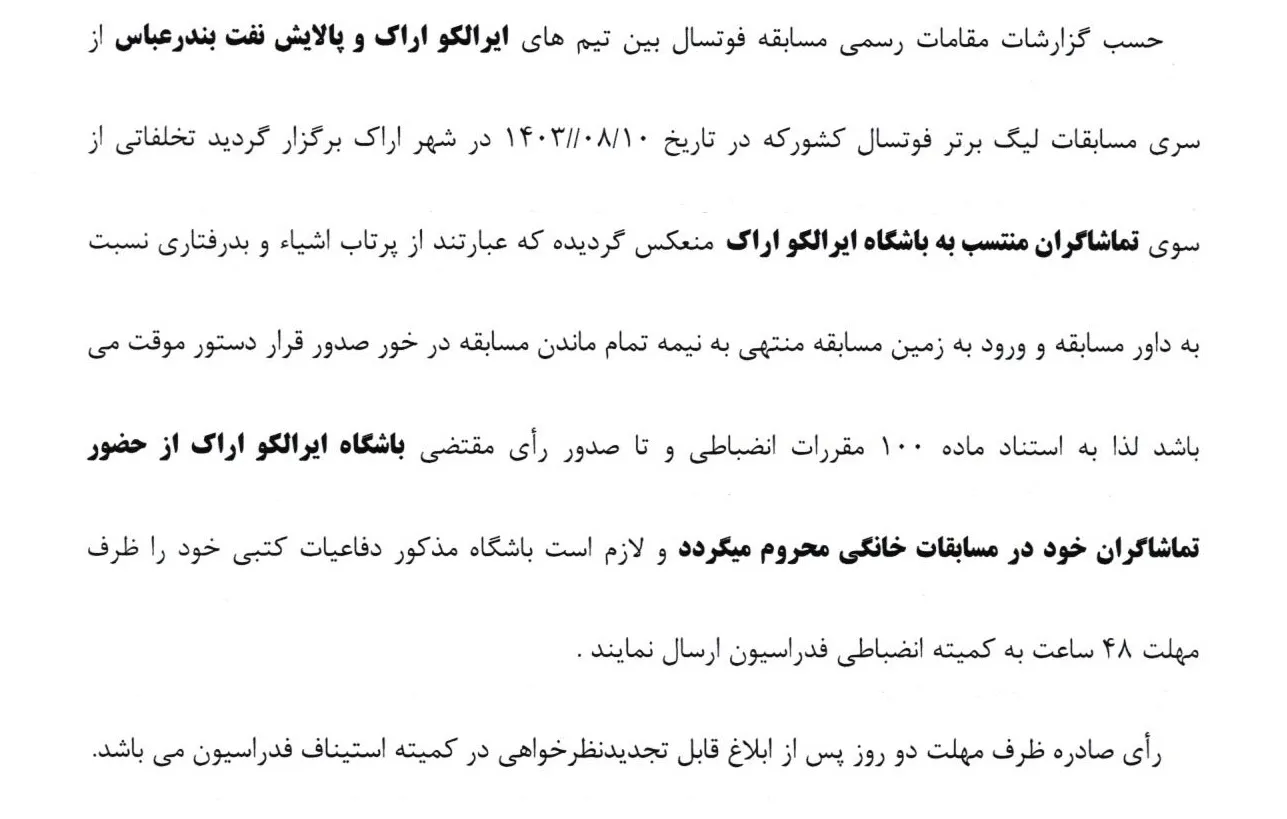 حسب گزارشات مقامات رسمی مسابقه فوتسال بین تیم های ایرالکو اراک و پالایش نفت بندرعباس از سری مسابقات لیگ برتر فوتسال کشورکه در تاریخ ۱۴۰۳//۰۸/۱۰ در شهر اراک برگزار گردید تخلفاتی از سوی تماشاگران منتسب به باشگاه ایرالکو اراک منعکس گردیده که عبارتند از پرتاب اشیاء و بدرفتاری نسبت به داور مسابقه و ورود به زمین مسابقه منتهی به نیمه تمام ماندن مسابقه در خور صدور قرار دستور موقت می باشد لذا به استناد ماده ۱۰۰ مقررات انضباطی و تا صدور رأی مقتضی باشگاه ایرالکو اراک از حضور تماشاگران خود در مسابقات خانگی محروم میگردد و لازم است باشگاه مذکور دفاعیات کتبی خود را ظرف مهلت ۴۸ ساعت به کمیته انضباطی فدراسیون ارسال نمایند .

رأی صادره ظرف مهلت دو روز پس از ابلاغ قابل تجدیدنظرخواهی در کمیته استیناف فدراسیون می باشد.